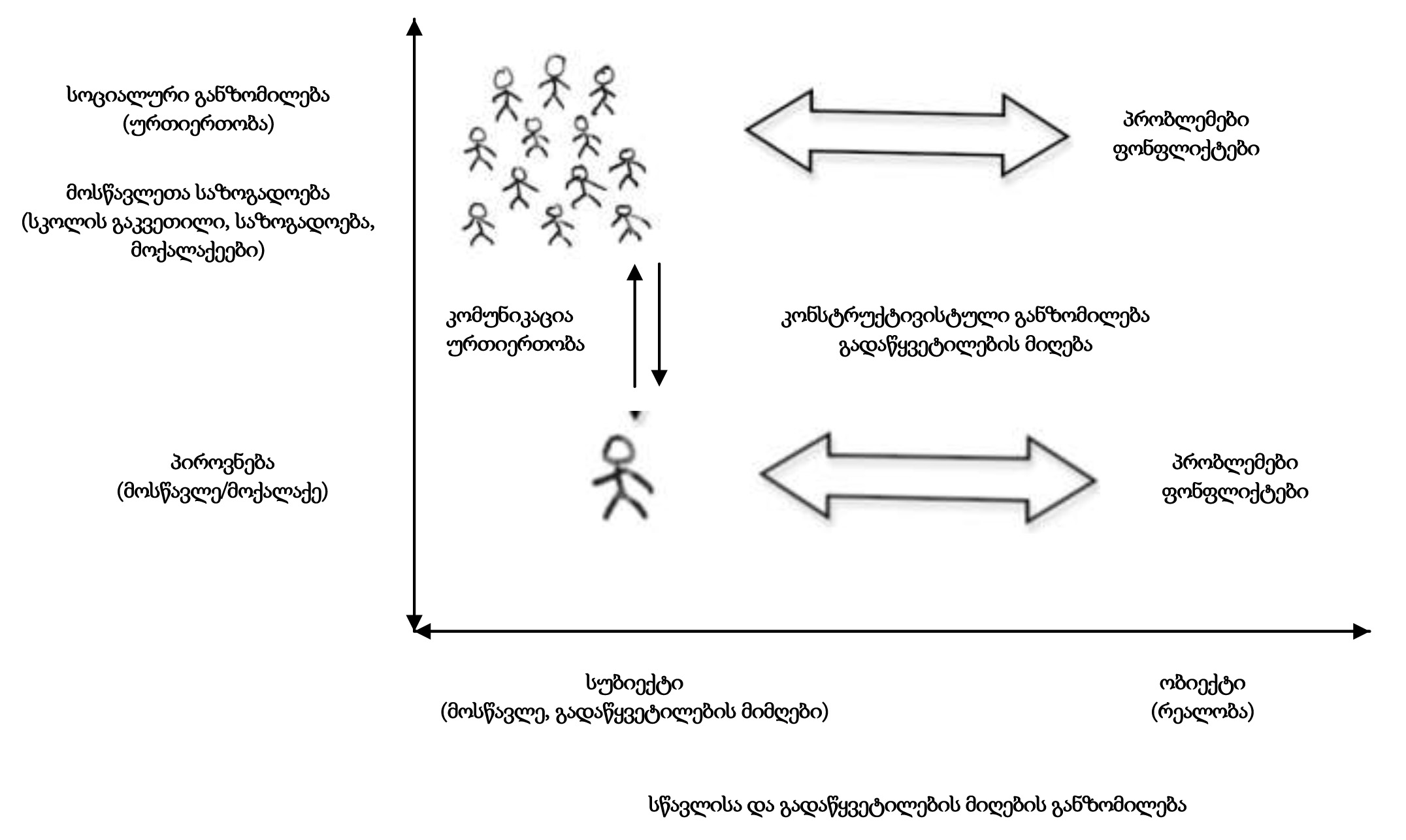 სოციალური განზომილება
(ურთიერთობა)

მოსწავლეთა საზოგადოება
(სკოლის გაკვეთილი, საზოგადოება, მოქალაქეები)

პრობლემები
ფონფლიქტები

კომუნიკაცია
ურთიერთობა

კონსტრუქტივისტული განზომილება
გადაწყვეტილების მიღება

პიროვნება
(მოსწავლე/მოქალაქე)

პრობლემები
ფონფლიქტები

სუბიექტი
(მოსწავლე, გადაწყვეტილების მიმღები)

ობიექტი
(რეალობა)

სწავლისა და გადაწყვეტილების მიღების განზომილება